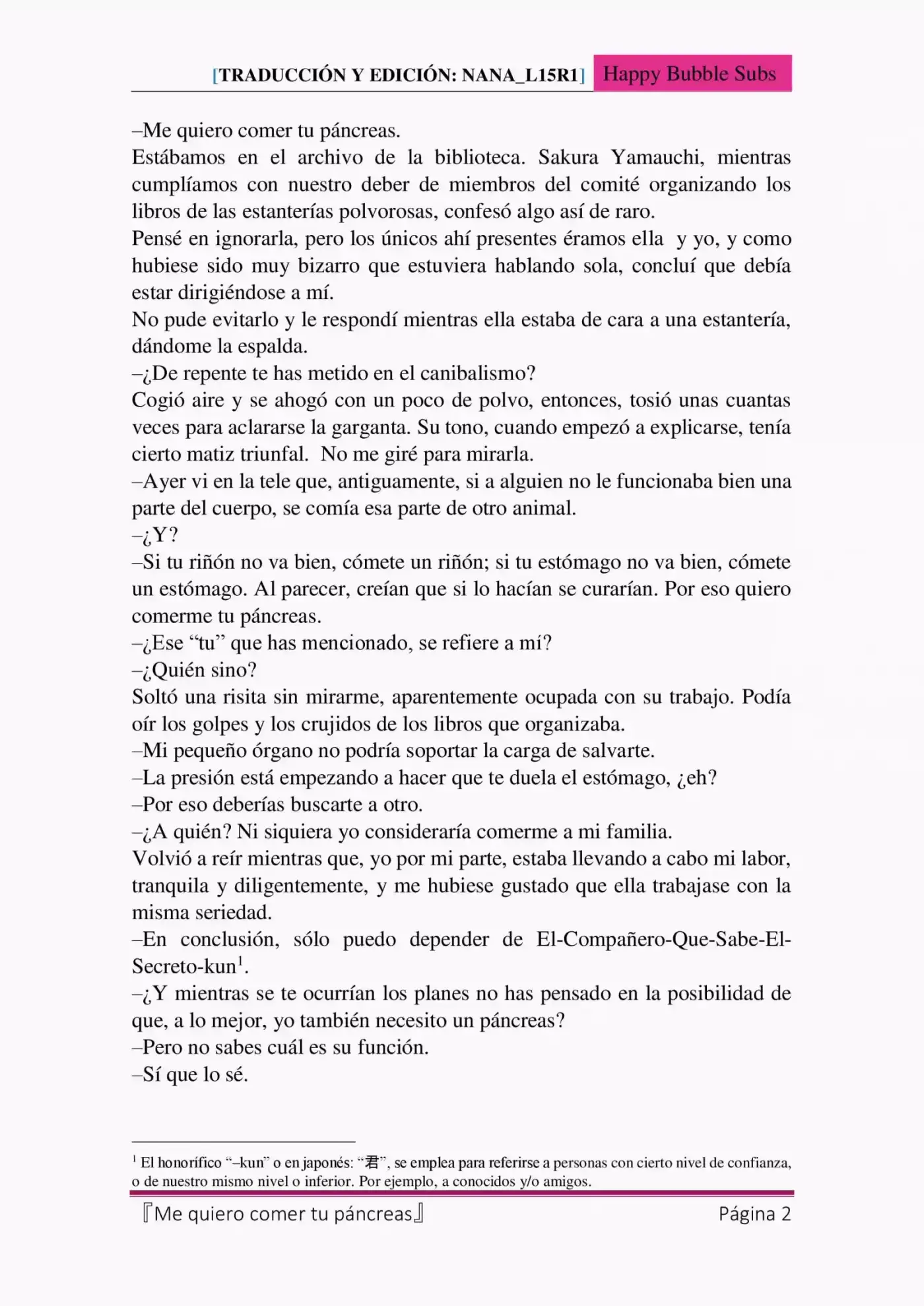 [TRADUCCIÓN Y EDICIÓN: NANA_L15R1] Happy Bubble Subs

–Me quiero comer tu páncreas.
Estábamos en el archivo de la biblioteca. Sakura Yamauchi, mientras cumplíamos con nuestro deber de miembros del comité organizando los libros de las estanterías polvorosas, confesó algo así de raro.
Pensé en ignorarla, pero los únicos ahí presentes éramos ella y yo, y como hubiese sido muy bizarro que estuviera hablando sola, concluí que debía estar dirigiéndose a mí.
No pude evitarlo y le respondí mientras ella estaba de cara a una estantería, dándome la espalda.
–¿De repente te has metido en el canibalismo?
Cogió aire y se ahogó con un poco de polvo, entonces, tosió unas cuantas veces para aclararse la garganta. Su tono, cuando empezó a explicarse, tenía cierto matiz triunfal. No me giré para mirarla.
–Ayer vi en la tele que, antiguamente, si a alguien no le funcionaba bien una parte del cuerpo, se comía esa parte de otro animal.
–¿Y?
–Si tu riñón no va bien, cómete un riñón; si tu estómago no va bien, cómete un estómago. Al parecer, creían que si lo hacían se curarían. Por eso quiero comerme tu páncreas.
–¿Ese “tu” que has mencionado, se refiere a mí?
–¿Quién sino?
Soltó una risita sin mirarme, aparentemente ocupada con su trabajo. Podía oír los golpes y los crujidos de los libros que organizaba.
–Mi pequeño órgano no podría soportar la carga de salvarte.
–La presión está empezando a hacer que te duela el estómago, ¿eh?
–Por eso deberías buscarte a otro.
–¿A quién? Ni siquiera yo consideraría comerme a mi familia.
Volvió a reír mientras que, yo por mi parte, estaba llevando a cabo mi labor, tranquila y diligentemente, y me hubiese gustado que ella trabajase con la misma seriedad.
–En conclusión, sólo puedo depender de El-Compañero-Que-Sabe-El-Secreto-kun$^1$.
–¿Y mientras se te ocurrían los planes no has pensado en la posibilidad de que, a lo mejor, yo también necesito un páncreas?
–Pero no sabes cuál es su función.
–Sí que lo sé.

$^1$ El honorífico “–kun” o en japonés: “君”, se emplea para referirse a personas con cierto nivel de confianza, o de nuestro mismo nivel o inferior. Por ejemplo, a conocidos y/o amigos.

『Me quiero comer tu páncreas』 Página 2